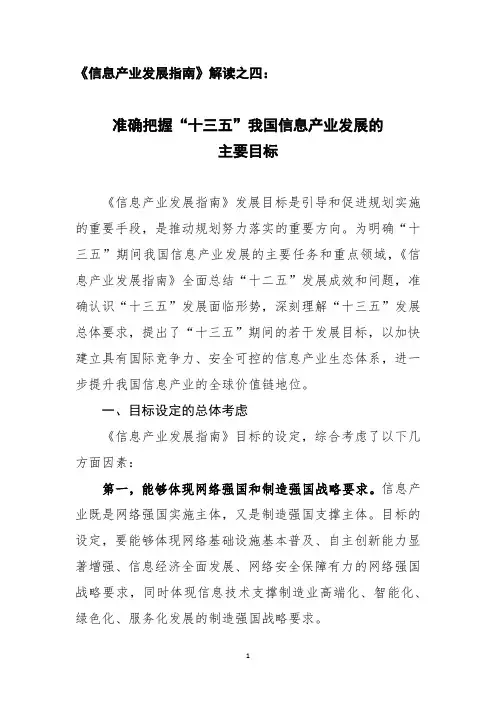 《信息产业发展指南》解读之四：

准确把握“十三五”我国信息产业发展的主要目标

《信息产业发展指南》发展目标是引导和促进规划实施的重要手段，是推动规划努力落实的重要方向。为明确“十三五”期间我国信息产业发展的主要任务和重点领域，《信息产业发展指南》全面总结“十二五”发展成效和问题，准确认识“十三五”发展面临形势，深刻理解“十三五”发展总体要求，提出了“十三五”期间的若干发展目标，以加快建立具有国际竞争力、安全可控的信息产业生态体系，进一步提升我国信息产业的全球价值链地位。

一、目标设定的总体考虑

《信息产业发展指南》目标的设定，综合考虑了以下几方面因素：

第一，能够体现网络强国和制造强国战略要求。信息产业既是网络强国实施主体，又是制造强国支撑主体。目标的设定，要能够体现网络基础设施基本普及、自主创新能力显著增强、信息经济全面发展、网络安全保障有力的网络强国战略要求，同时体现信息技术支撑制造业高端化、智能化、绿色化、服务化发展的制造强国战略要求。

1